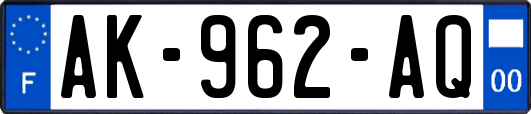 F
AK-962-AQ
00